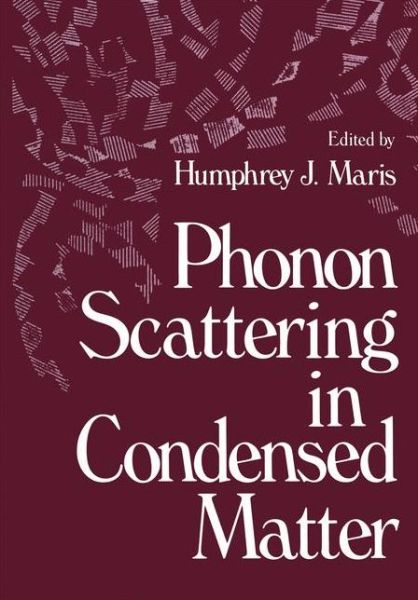 Edited by
Humphrey J. Maris

Phonon
Scattering
in
Condensed
Matter